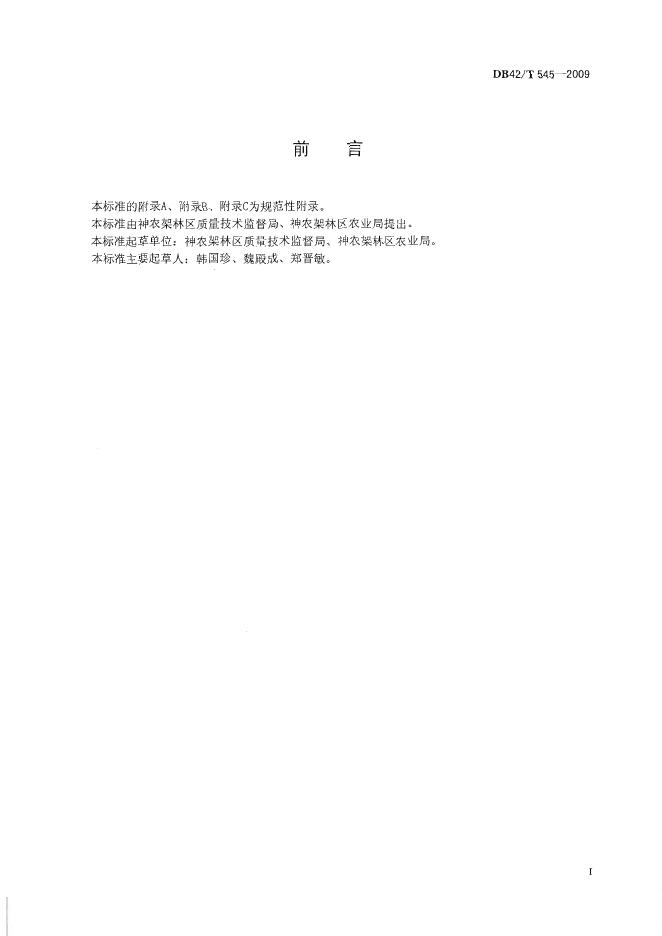 DB42/T 545—2009

前 言

本标准的附录A、附录B、附录C为规范性附录。

本标准由神农架林区质量技术监督局、神农架林区农业局提出。

本标准起草单位：神农架林区质量技术监督局、神农架林区农业局。

本标准主要起草人：韩国珍、魏殿成、郑晋敏。

I